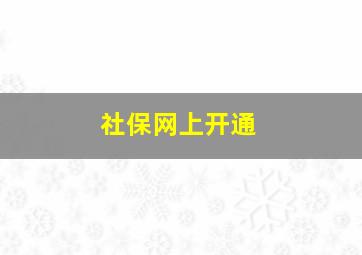 社保网上开通